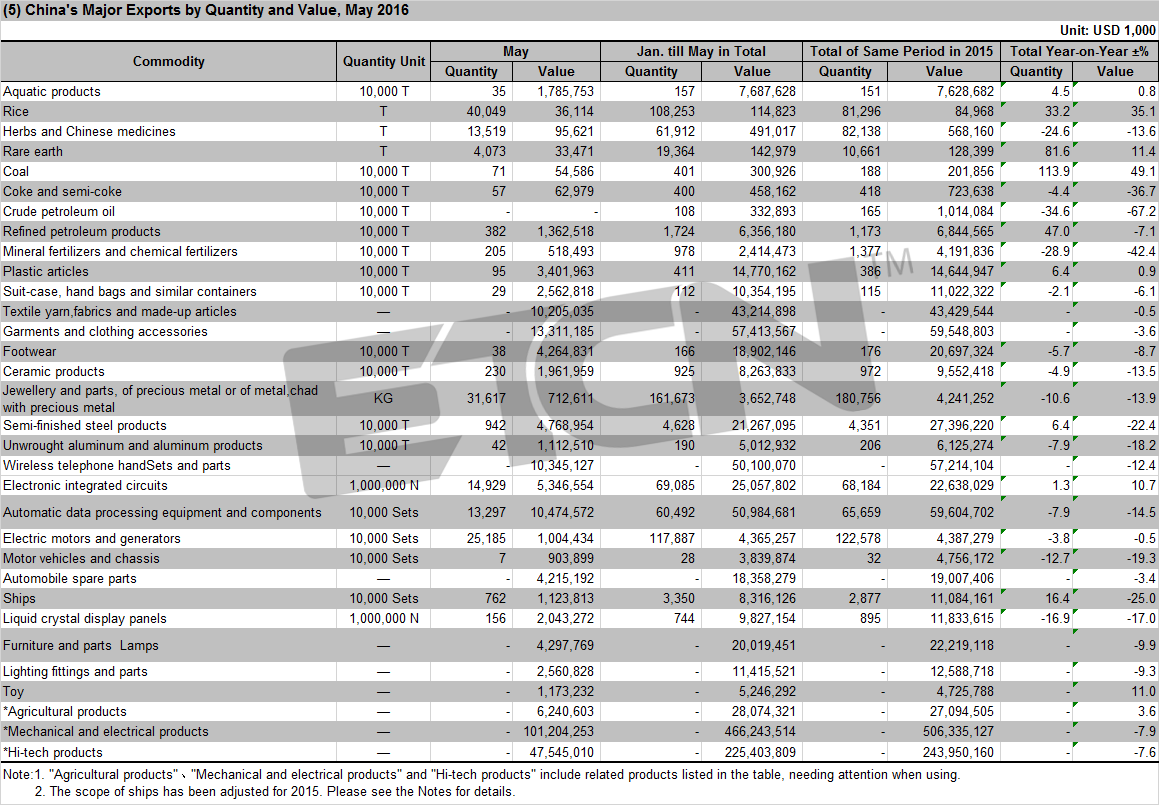 (5) China's Major Exports by Quantity and Value, May 2016

Unit: USD 1,000

| Commodity | Quantity Unit | May Quantity | May Value | Jan. till May in Total Quantity | Jan. till May in Total Value | Total of Same Period in 2015 Quantity | Total of Same Period in 2015 Value | Total Year-on-Year ±% Quantity | Total Year-on-Year ±% Value |
|---|---|---|---|---|---|---|---|---|---|
| Aquatic products | 10,000 T | 35 | 1,785,753 | 157 | 7,687,628 | 151 | 7,628,682 | 4.5 | 0.8 |
| Rice | T | 40,049 | 36,114 | 108,253 | 114,823 | 81,296 | 84,968 | 33.2 | 35.1 |
| Herbs and Chinese medicines | T | 13,519 | 95,621 | 61,912 | 491,017 | 82,138 | 568,160 | -24.6 | -13.6 |
| Rare earth | T | 4,073 | 33,471 | 19,364 | 142,979 | 10,661 | 128,399 | 81.6 | 11.4 |
| Coal | 10,000 T | 71 | 54,586 | 401 | 300,926 | 188 | 201,856 | 113.9 | 49.1 |
| Coke and semi-coke | 10,000 T | 57 | 62,979 | 400 | 458,162 | 418 | 723,638 | -4.4 | -36.7 |
| Crude petroleum oil | 10,000 T | - | - | 108 | 332,893 | 165 | 1,014,084 | -34.6 | -67.2 |
| Refined petroleum products | 10,000 T | 382 | 1,362,518 | 1,724 | 6,356,180 | 1,173 | 6,844,565 | 47.0 | -7.1 |
| Mineral fertilizers and chemical fertilizers | 10,000 T | 205 | 518,493 | 978 | 2,414,473 | 1,377 | 4,191,836 | -28.9 | -42.4 |
| Plastic articles | 10,000 T | 95 | 3,401,963 | 411 | 14,770,162 | 386 | 14,644,947 | 6.4 | 0.9 |
| Suit-case, hand bags and similar containers | 10,000 T | 29 | 2,562,818 | 112 | 10,354,195 | 115 | 11,022,322 | -2.1 | -6.1 |
| Textile yarn,fabrics and made-up articles | — | - | 10,205,035 | - | 43,214,898 | - | 43,429,544 | - | -0.5 |
| Garments and clothing accessories | — | - | 13,311,185 | - | 57,413,567 | - | 59,548,803 | - | -3.6 |
| Footwear | 10,000 T | 38 | 4,264,831 | 166 | 18,902,146 | 176 | 20,697,324 | -5.7 | -8.7 |
| Ceramic products | 10,000 T | 230 | 1,961,959 | 925 | 8,263,833 | 972 | 9,552,418 | -4.9 | -13.5 |
| Jewellery and parts, of precious metal or of metal,chad with precious metal | KG | 31,617 | 712,611 | 161,673 | 3,652,748 | 180,756 | 4,241,252 | -10.6 | -13.9 |
| Semi-finished steel products | 10,000 T | 942 | 4,768,954 | 4,628 | 21,267,095 | 4,351 | 27,396,220 | 6.4 | -22.4 |
| Unwrought aluminum and aluminum products | 10,000 T | 42 | 1,112,510 | 190 | 5,012,932 | 206 | 6,125,274 | -7.9 | -18.2 |
| Wireless telephone handSets and parts | — | - | 10,345,127 | - | 50,100,070 | - | 57,214,104 | - | -12.4 |
| Electronic integrated circuits | 1,000,000 N | 14,929 | 5,346,554 | 69,085 | 25,057,802 | 68,184 | 22,638,029 | 1.3 | 10.7 |
| Automatic data processing equipment and components | 10,000 Sets | 13,297 | 10,474,572 | 60,492 | 50,984,681 | 65,659 | 59,604,702 | -7.9 | -14.5 |
| Electric motors and generators | 10,000 Sets | 25,185 | 1,004,434 | 117,887 | 4,365,257 | 122,578 | 4,387,279 | -3.8 | -0.5 |
| Motor vehicles and chassis | 10,000 Sets | 7 | 903,899 | 28 | 3,839,874 | 32 | 4,756,172 | -12.7 | -19.3 |
| Automobile spare parts | — | - | 4,215,192 | - | 18,358,279 | - | 19,007,406 | - | -3.4 |
| Ships | 10,000 Sets | 762 | 1,123,813 | 3,350 | 8,316,126 | 2,877 | 11,084,161 | 16.4 | -25.0 |
| Liquid crystal display panels | 1,000,000 N | 156 | 2,043,272 | 744 | 9,827,154 | 895 | 11,833,615 | -16.9 | -17.0 |
| Furniture and parts Lamps | — | - | 4,297,769 | - | 20,019,451 | - | 22,219,118 | - | -9.9 |
| Lighting fittings and parts | — | - | 2,560,828 | - | 11,415,521 | - | 12,588,718 | - | -9.3 |
| Toy | — | - | 1,173,232 | - | 5,246,292 | - | 4,725,788 | - | 11.0 |
| *Agricultural products | — | - | 6,240,603 | - | 28,074,321 | - | 27,094,505 | - | 3.6 |
| *Mechanical and electrical products | — | - | 101,204,253 | - | 466,243,514 | - | 506,335,127 | - | -7.9 |
| *Hi-tech products | — | - | 47,545,010 | - | 225,403,809 | - | 243,950,160 | - | -7.6 |

Note:1. "Agricultural products"、"Mechanical and electrical products" and "Hi-tech products" include related products listed in the table, needing attention when using.
2. The scope of ships has been adjusted for 2015. Please see the Notes for details.

ECN TM